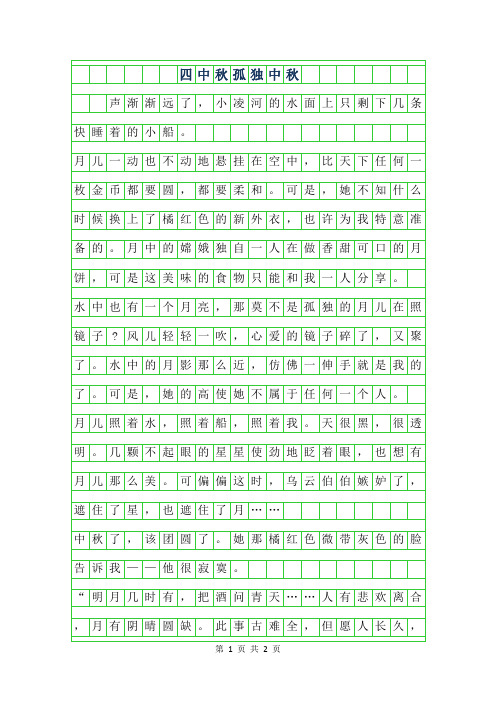 四中秋孤独中秋

声渐渐远了，小凌河的水面上只剩下几条快睡着的小船。

月儿一动也不动地悬挂在空中，比天下任何一枚金币都要圆，都要柔和。可是，她不知什么时候换上了橘红色的新外衣，也许为我特意准备的。月中的嫦娥独自一人在做香甜可口的月饼，可是这美味的食物只能和我一人分享。

水中也有一个月亮，那莫不是孤独的月儿在照镜子？风儿轻轻一吹，心爱的镜子碎了，又聚了。水中的月影那么近，仿佛一伸手就是我的了。可是，她的高使她不属于任何一个人。

月儿照着水，照着船，照着我。天很黑，很透明。几颗不起眼的星星使劲地眨着眼，也想有月儿那么美。可偏偏这时，乌云伯伯嫉妒了，遮住了星，也遮住了月……

中秋了，该团圆了。她那橘红色微带灰色的脸告诉我——他很寂寞。

“明月几时有，把酒问青天……人有悲欢离合，月有阴晴圆缺。此事古难全，但愿人长久，

第 1 页 共 2 页